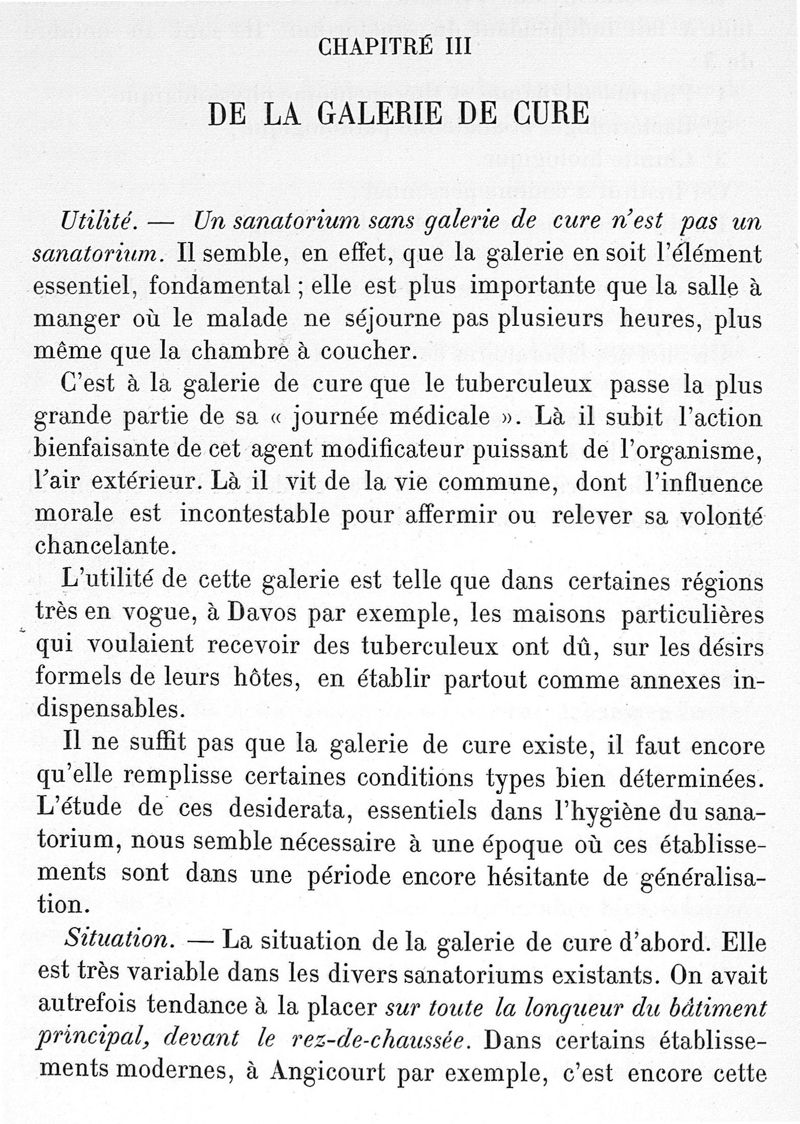 CHAPITRÉ III

DE LA GALERIE DE CURE

Utilité. — Un sanatorium sans galerie de cure n'est pas un sanatorium. Il semble, en effet, que la galerie en soit l'élément essentiel, fondamental ; elle est plus importante que la salle à manger où le malade ne séjourne pas plusieurs heures, plus même que la chambre à coucher.

C'est à la galerie de cure que le tuberculeux passe la plus grande partie de sa « journée médicale ». Là il subit l'action bienfaisante de cet agent modificateur puissant de l'organisme, l'air extérieur. Là il vit de la vie commune, dont l'influence morale est incontestable pour affermir ou relever sa volonté chancelante.

L'utilité de cette galerie est telle que dans certaines régions très en vogue, à Davos par exemple, les maisons particulières qui voulaient recevoir des tuberculeux ont dû, sur les désirs formels de leurs hôtes, en établir partout comme annexes indispensables.

Il ne suffit pas que la galerie de cure existe, il faut encore qu'elle remplisse certaines conditions types bien déterminées. L'étude de ces desiderata, essentiels dans l'hygiène du sanatorium, nous semble nécessaire à une époque où ces établissements sont dans une période encore hésitante de généralisation.

Situation. — La situation de la galerie de cure d'abord. Elle est très variable dans les divers sanatoriums existants. On avait autrefois tendance à la placer sur toute la longueur du bâtiment principal, devant le rez-de-chaussée. Dans certains établissements modernes, à Angicourt par exemple, c'est encore cette